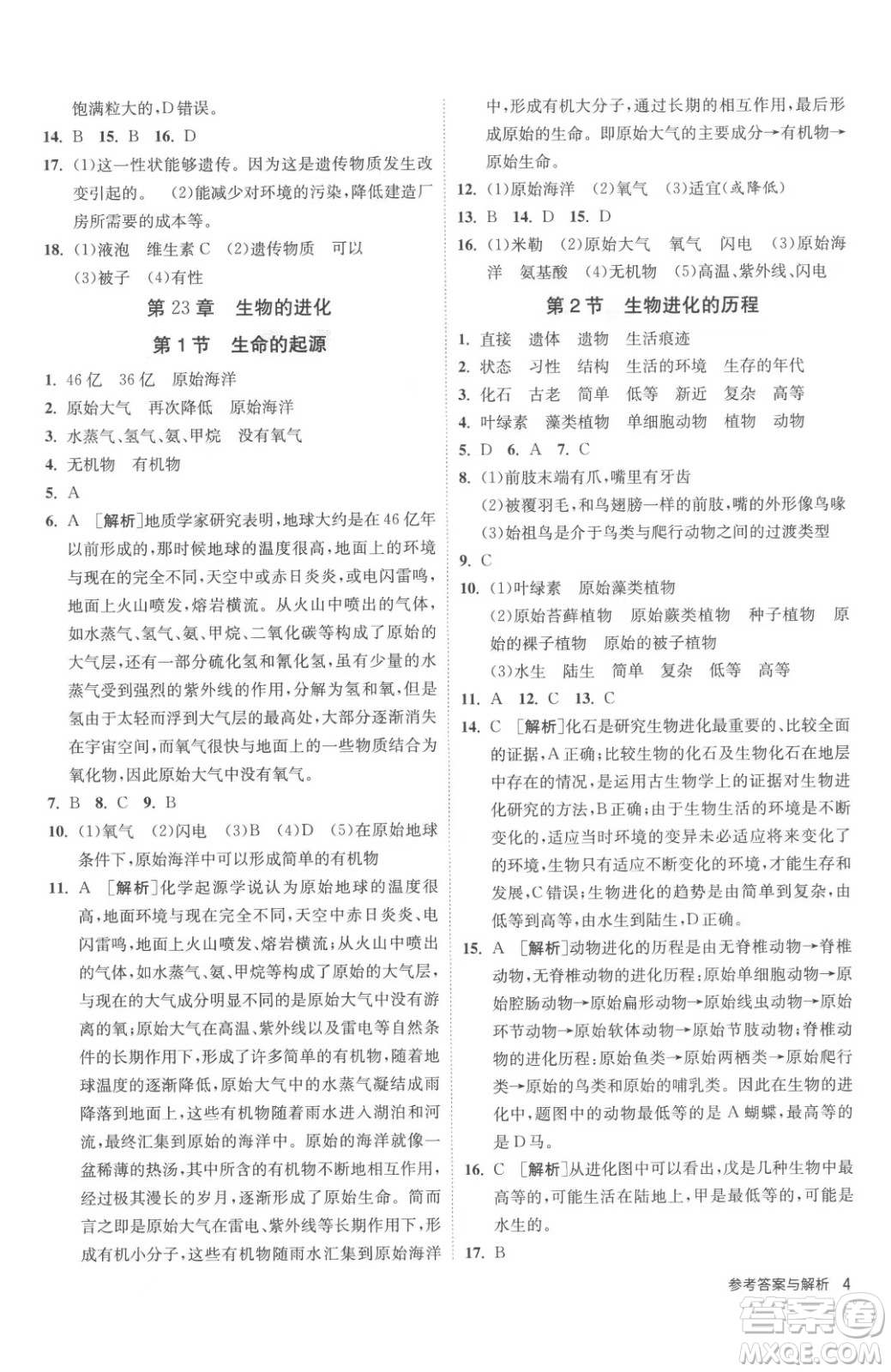 饱满粒大的，D错误。

14. B　15. B　16. D

17. (1)这一性状能够遗传。因为这是遗传物质发生改变引起的。　(2)能减少对环境的污染，降低建造厂房所需要的成本等。

18. (1)液泡　维生素C　(2)遗传物质　可以　(3)被子　(4)有性

第23章　生物的进化

第1节　生命的起源

1. 46亿　36亿　原始海洋

2. 原始大气　再次降低　原始海洋

3. 水蒸气、氢气、氨、甲烷　没有氧气

4. 无机物　有机物

5. A

6. A　[解析]地质学家研究表明，地球大约是在46亿年以前形成的，那时候地球的温度很高，地面上的环境与现在的完全不同，天空中或赤日炎炎，或电闪雷鸣，地面上火山喷发，熔岩横流。从火山中喷出的气体，如水蒸气、氢气、氨、甲烷、二氧化碳等构成了原始的大气层，还有一部分硫化氢和氰化氢，虽有少量的水蒸气受到强烈的紫外线的作用，分解为氢和氧，但是氢由于太轻而浮到大气层的最高处，大部分逐渐消失在宇宙空间，而氧气很快与地面上的一些物质结合为氧化物，因此原始大气中没有氧气。

7. B　8. C　9. B

10. (1)氧气　(2)闪电　(3)B　(4)D　(5)在原始地球条件下，原始海洋中可以形成简单的有机物

11. A　[解析]化学起源学说认为原始地球的温度很高，地面环境与现在完全不同，天空中赤日炎炎、电闪雷鸣，地面上火山喷发、熔岩横流；从火山中喷出的气体，如水蒸气、氨、甲烷等构成了原始的大气层，与现在的大气成分明显不同的是原始大气中没有游离的氧；原始大气在高温、紫外线以及雷电等自然条件的长期作用下，形成了许多简单的有机物，随着地球温度的逐渐降低，原始大气中的水蒸气凝结成雨降落到地面上，这些有机物随着雨水进入湖泊和河流，最终汇集到原始的海洋中。原始的海洋就像一盆稀薄的热汤，其中所含的有机物不断地相互作用，经过极其漫长的岁月，逐渐形成了原始生命。简而言之即是原始大气在雷电、紫外线等长期作用下，形成有机小分子，这些有机物随雨水汇集到原始海洋中，形成有机大分子，通过长期的相互作用，最后形成原始的生命。即原始大气的主要成分→有机物→原始生命。

12. (1)原始海洋　(2)氧气　(3)适宜(或降低)

13. B　14. D　15. D

16. (1)米勒　(2)原始大气　氧气　闪电　(3)原始海洋　氨基酸　(4)无机物　(5)高温、紫外线、闪电

第2节　生物进化的历程

1. 直接　遗体　遗物　生活痕迹

2. 状态　习性　结构　生活的环境　生存的年代

3. 化石　古老　简单　低等　新近　复杂　高等

4. 叶绿素　藻类植物　单细胞动物　植物　动物

5. D　6. A　7. C

8. (1)前肢末端有爪，嘴里有牙齿
(2)被覆羽毛，和鸟翅膀一样的前肢，嘴的外形像鸟喙
(3)始祖鸟是介于鸟类与爬行动物之间的过渡类型

9. C

10. (1)叶绿素　原始藻类植物
(2)原始苔藓植物　原始蕨类植物　种子植物　原始的裸子植物　原始的被子植物
(3)水生　陆生　简单　复杂　低等　高等

11. A　12. C　13. C

14. C　[解析]化石是研究生物进化最重要的、比较全面的证据，A正确；比较生物的化石及生物化石在地层中存在的情况，是运用古生物学上的证据对生物进化研究的方法，B正确；由于生物生活的环境是不断变化的，适应当时环境的变异未必适应将来变化了的环境，生物只有适应不断变化的环境，才能生存和发展，C错误；生物进化的趋势是由简单到复杂，由低等到高等，由水生到陆生，D正确。

15. A　[解析]动物进化的历程是由无脊椎动物→脊椎动物，无脊椎动物的进化历程：原始单细胞动物→原始腔肠动物→原始扁形动物→原始线虫动物→原始环节动物→原始软体动物→原始节肢动物；脊椎动物的进化历程：原始鱼类→原始两栖类→原始爬行类→原始的鸟类和原始的哺乳类。因此在生物的进化中，题图中的动物最低等的是A蝴蝶，最高等的是D马。

16. C　[解析]从进化图中可以看出，戊是几种生物中最高等的，可能生活在陆地上，甲是最低等的，可能是水生的。

17. B

参考答案与解析　4

答案圈 MXQE.COM